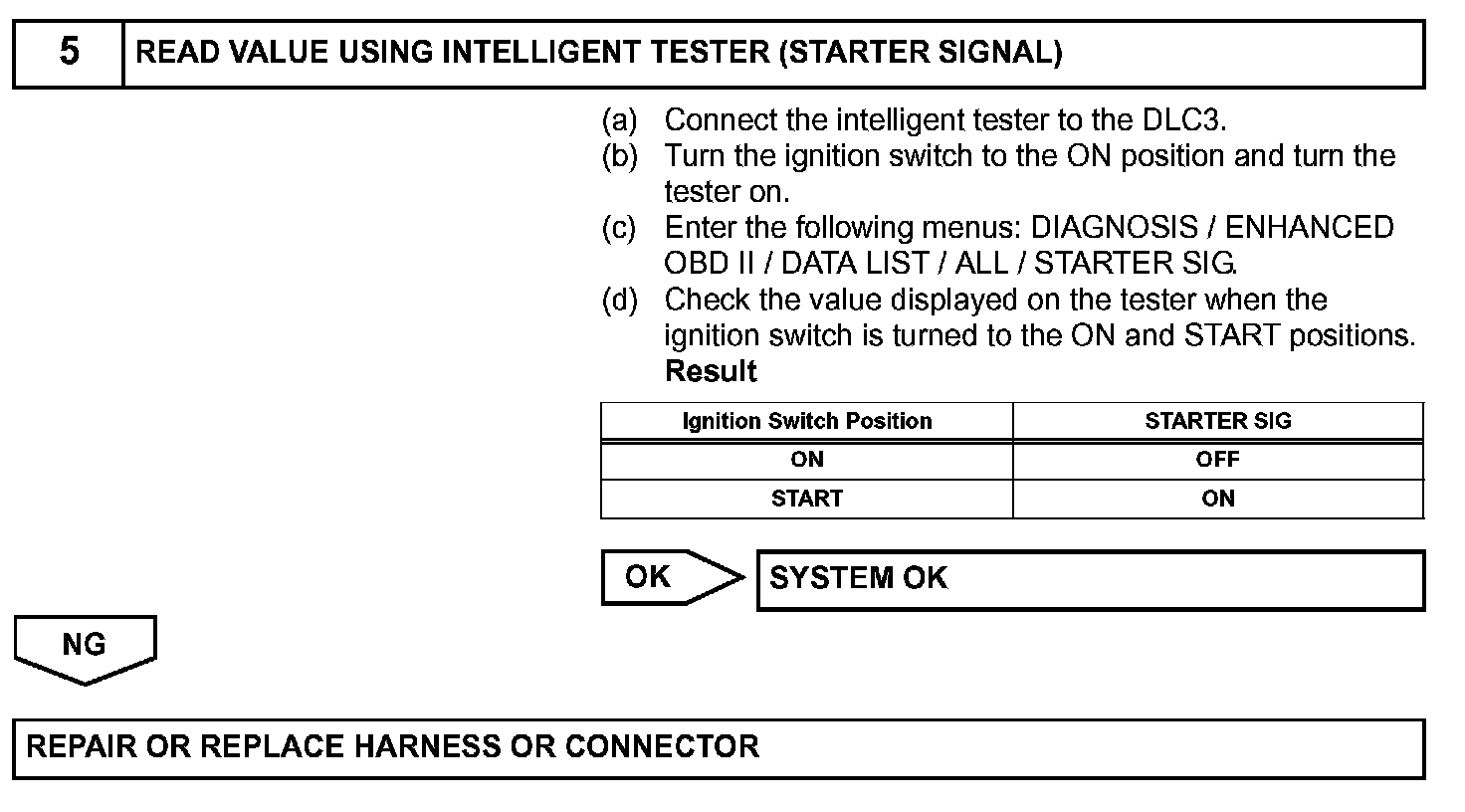 5 READ VALUE USING INTELLIGENT TESTER (STARTER SIGNAL)

(a) Connect the intelligent tester to the DLC3.
(b) Turn the ignition switch to the ON position and turn the tester on.
(c) Enter the following menus: DIAGNOSIS / ENHANCED OBD II / DATA LIST / ALL / STARTER SIG.
(d) Check the value displayed on the tester when the ignition switch is turned to the ON and START positions.
Result

| Ignition Switch Position | STARTER SIG |
|---|---|
| ON | OFF |
| START | ON |

OK SYSTEM OK

NG

REPAIR OR REPLACE HARNESS OR CONNECTOR